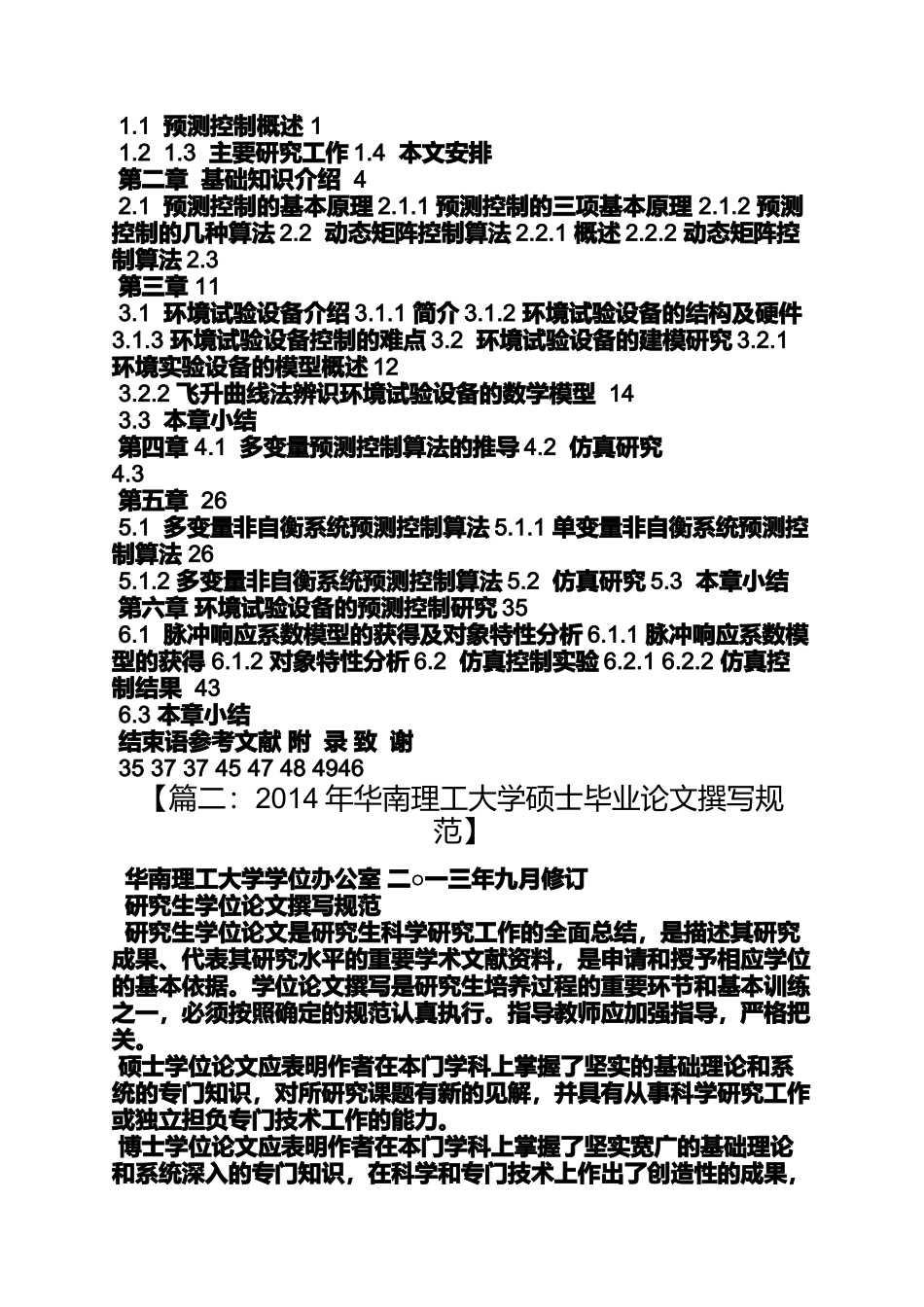 1.1 预测控制概述 1
1.2 1.3 主要研究工作 1.4 本文安排
第二章 基础知识介绍 4
2.1 预测控制的基本原理 2.1.1 预测控制的三项基本原理 2.1.2 预测控制的几种算法 2.2 动态矩阵控制算法 2.2.1 概述 2.2.2 动态矩阵控制算法 2.3
第三章 11
3.1 环境试验设备介绍 3.1.1 简介 3.1.2 环境试验设备的结构及硬件 3.1.3 环境试验设备控制的难点 3.2 环境试验设备的建模研究 3.2.1 环境实验设备的模型概述 12
3.2.2 飞升曲线法辨识环境试验设备的数学模型 14
3.3 本章小结
第四章 4.1 多变量预测控制算法的推导 4.2 仿真研究
4.3
第五章 26
5.1 多变量非自衡系统预测控制算法 5.1.1 单变量非自衡系统预测控制算法 26
5.1.2 多变量非自衡系统预测控制算法 5.2 仿真研究 5.3 本章小结
第六章 环境试验设备的预测控制研究 35
6.1 脉冲响应系数模型的获得及对象特性分析 6.1.1 脉冲响应系数模型的获得 6.1.2 对象特性分析 6.2 仿真控制实验 6.2.1 6.2.2 仿真控制结果 43
6.3 本章小结
结束语参考文献 附 录 致 谢
35 37 37 45 47 48 4946

【篇二：2014 年华南理工大学硕士毕业论文撰写规范】

华南理工大学学位办公室 二○一三年九月修订
研究生学位论文撰写规范
研究生学位论文是研究生科学研究工作的全面总结，是描述其研究成果、代表其研究水平的重要学术文献资料，是申请和授予相应学位的基本依据。学位论文撰写是研究生培养过程的重要环节和基本训练之一，必须按照确定的规范认真执行。指导教师应加强指导，严格把关。
硕士学位论文应表明作者在本门学科上掌握了坚实的基础理论和系统的专门知识，对所研究课题有新的见解，并具有从事科学研究工作或独立担负专门技术工作的能力。
博士学位论文应表明作者在本门学科上掌握了坚实宽广的基础理论和系统深入的专门知识，在科学和专门技术上作出了创造性的成果，